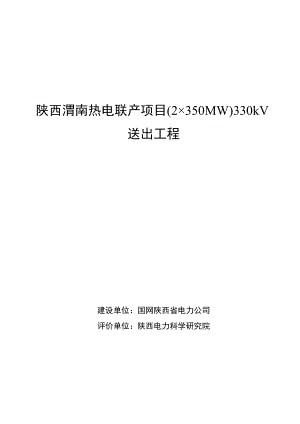 陕西渭南热电联产项目(2×350MW)330kV 送出工程

建设单位：国网陕西省电力公司
评价单位：陕西电力科学研究院